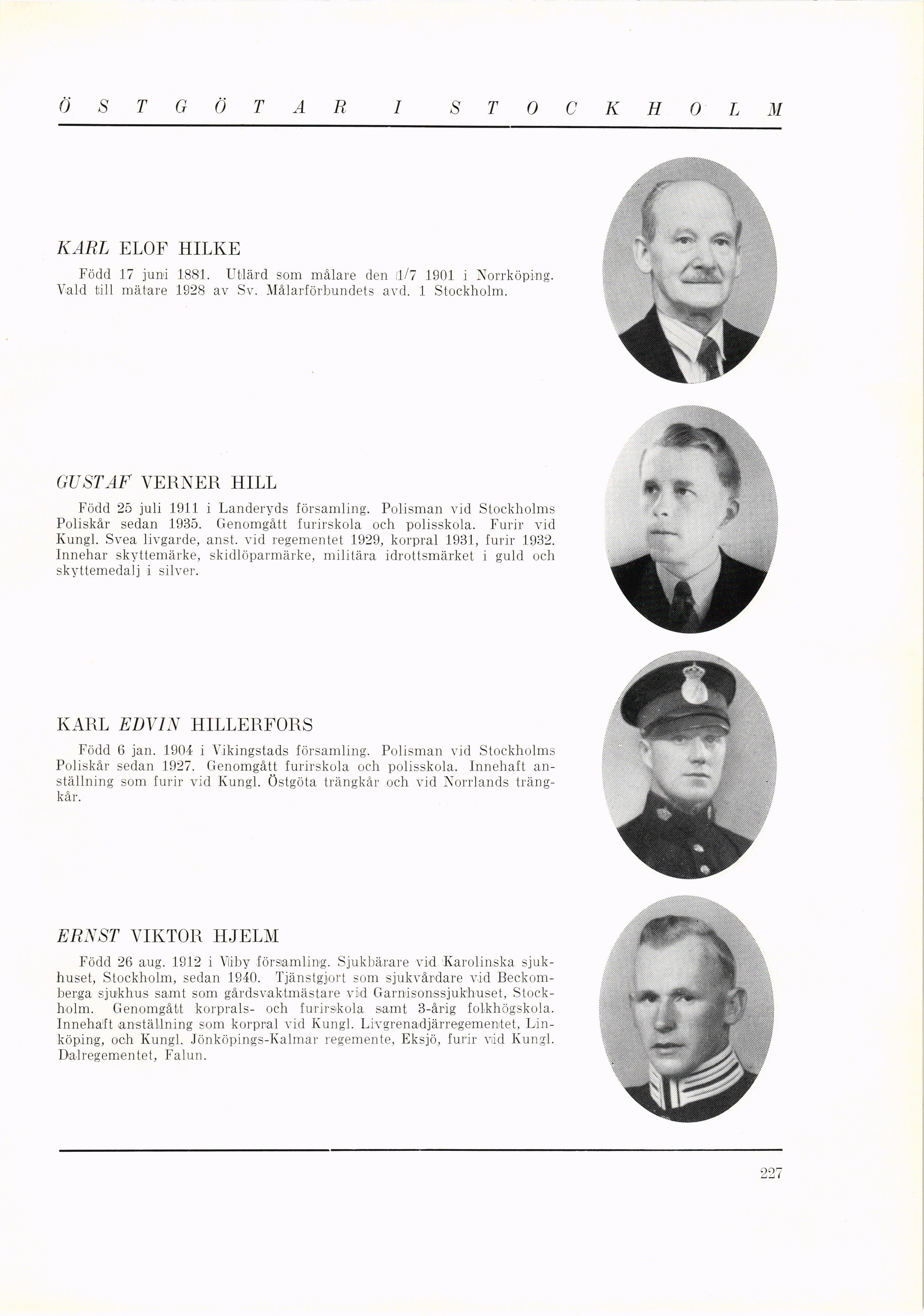 ÖSTGÖTAR I STOCKHOLM

KARL ELOF HILKE

Född 17 juni 1881. Utlärd som målare den 1/7 1901 i Norrköping. Vald till mätare 1928 av Sv. Målarförbundets avd. 1 Stockholm.

GUSTAF VERNER HILL

Född 25 juli 1911 i Landeryds församling. Polisman vid Stockholms Poliskår sedan 1935. Genomgått furirskola och polisskola. Furir vid Kungl. Svea livgarde, anst. vid regementet 1929, korpral 1931, furir 1932. Innehar skyttemärke, skidlöparmärke, militära idrottsmärket i guld och skyttemedalj i silver.

KARL EDVIN HILLERFORS

Född 6 jan. 1904 i Vikingstads församling. Polisman vid Stockholms Poliskår sedan 1927. Genomgått furirskola och polisskola. Innehaft anställning som furir vid Kungl. Östgöta trängkår och vid Norrlands trängkår.

ERNST VIKTOR HJELM

Född 26 aug. 1912 i Viby församling. Sjukbärare vid Karolinska sjukhuset, Stockholm, sedan 1940. Tjänstgjort som sjukvårdare vid Beckomberga sjukhus samt som gårdsvaktmästare vid Garnisonssjukhuset, Stockholm. Genomgått korprals- och furirskola samt 3-årig folkhögskola. Innehaft anställning som korpral vid Kungl. Livgrenadjärregementet, Linköping, och Kungl. Jönköpings-Kalmar regemente, Eksjö, furir vid Kungl. Dalregementet, Falun.

227